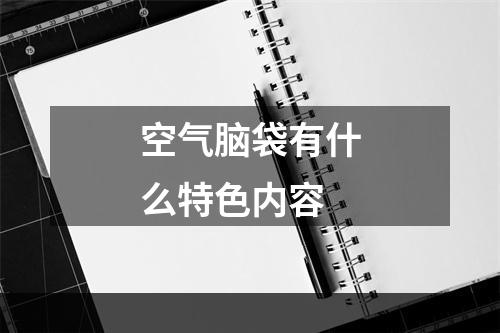 空气脑袋有什么特色内容